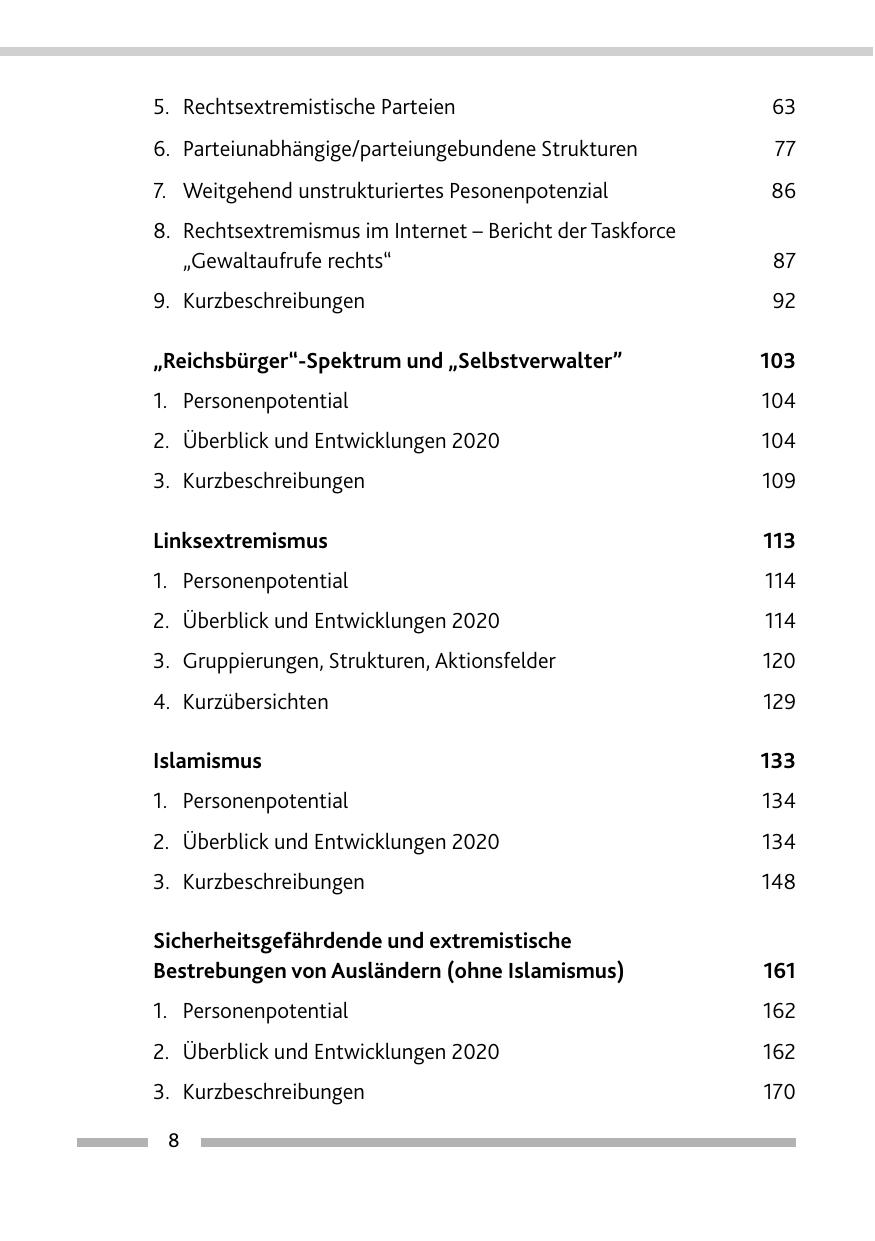 5. Rechtsextremistische Parteien 63
6. Parteiunabhängige/parteiungebundene Strukturen 77
7. Weitgehend unstrukturiertes Pesonenpotenzial 86
8. Rechtsextremismus im Internet – Bericht der Taskforce „Gewaltaufrufe rechts“ 87
9. Kurzbeschreibungen 92

„Reichsbürger“-Spektrum und „Selbstverwalter” 103
1. Personenpotential 104
2. Überblick und Entwicklungen 2020 104
3. Kurzbeschreibungen 109

Linksextremismus 113
1. Personenpotential 114
2. Überblick und Entwicklungen 2020 114
3. Gruppierungen, Strukturen, Aktionsfelder 120
4. Kurzübersichten 129

Islamismus 133
1. Personenpotential 134
2. Überblick und Entwicklungen 2020 134
3. Kurzbeschreibungen 148

Sicherheitsgefährdende und extremistische Bestrebungen von Ausländern (ohne Islamismus) 161
1. Personenpotential 162
2. Überblick und Entwicklungen 2020 162
3. Kurzbeschreibungen 170

8